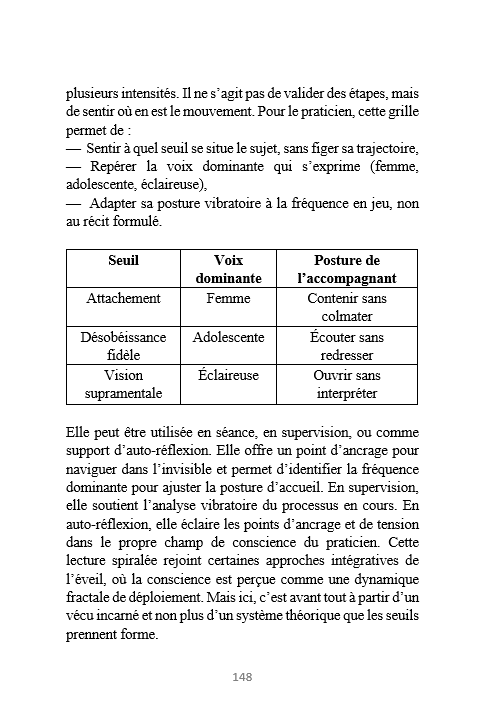 plusieurs intensités. Il ne s'agit pas de valider des étapes, mais de sentir où en est le mouvement. Pour le praticien, cette grille permet de :
— Sentir à quel seuil se situe le sujet, sans figer sa trajectoire,
— Repérer la voix dominante qui s'exprime (femme, adolescente, éclaireuse),
— Adapter sa posture vibratoire à la fréquence en jeu, non au récit formulé.

| Seuil | Voix dominante | Posture de l'accompagnant |
|---|---|---|
| Attachement | Femme | Contenir sans colmater |
| Désobéissance fidèle | Adolescente | Écouter sans redresser |
| Vision supramentale | Éclaireuse | Ouvrir sans interpréter |

Elle peut être utilisée en séance, en supervision, ou comme support d'auto-réflexion. Elle offre un point d'ancrage pour naviguer dans l'invisible et permet d'identifier la fréquence dominante pour ajuster la posture d'accueil. En supervision, elle soutient l'analyse vibratoire du processus en cours. En auto-réflexion, elle éclaire les points d'ancrage et de tension dans le propre champ de conscience du praticien. Cette lecture spiralée rejoint certaines approches intégratives de l'éveil, où la conscience est perçue comme une dynamique fractale de déploiement. Mais ici, c'est avant tout à partir d'un vécu incarné et non plus d'un système théorique que les seuils prennent forme.

148